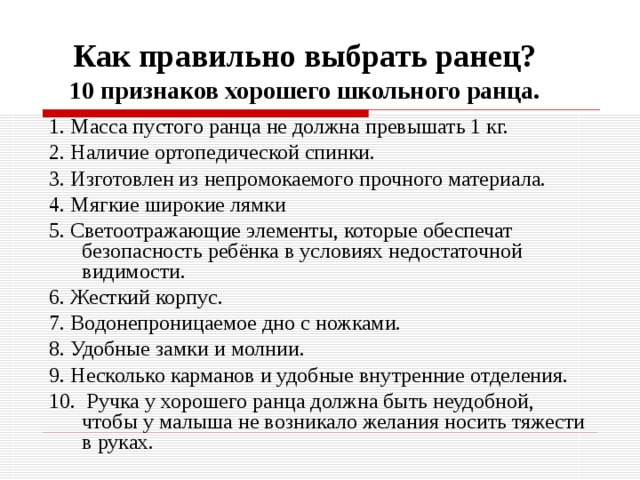 Как правильно выбрать ранец?
10 признаков хорошего школьного ранца.

1. Масса пустого ранца не должна превышать 1 кг.
2. Наличие ортопедической спинки.
3. Изготовлен из непромокаемого прочного материала.
4. Мягкие широкие лямки
5. Светоотражающие элементы, которые обеспечат безопасность ребёнка в условиях недостаточной видимости.
6. Жесткий корпус.
7. Водонепроницаемое дно с ножками.
8. Удобные замки и молнии.
9. Несколько карманов и удобные внутренние отделения.
10. Ручка у хорошего ранца должна быть неудобной, чтобы у малыша не возникало желания носить тяжести в руках.